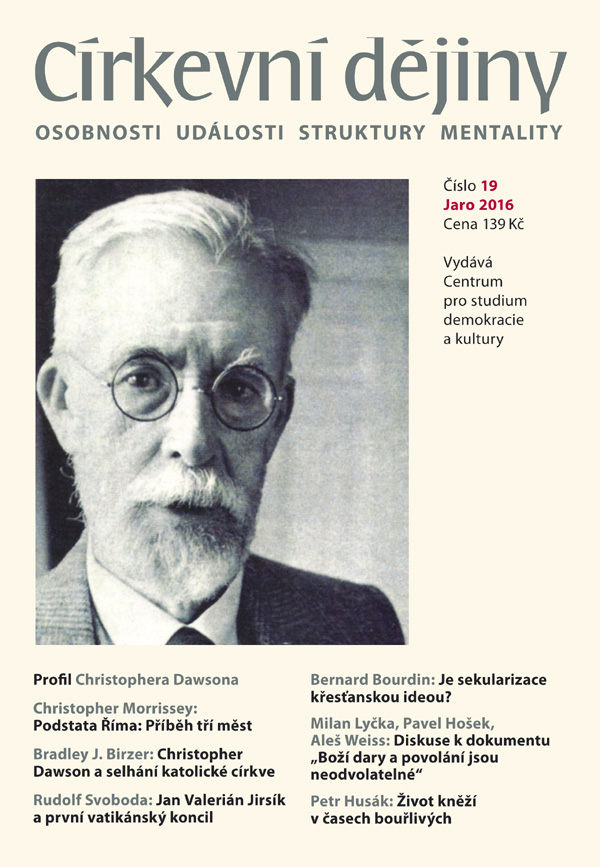 Církevní dějiny
OSOBNOSTI UDÁLOSTI STRUKTURY MENTALITY

Číslo 19
Jaro 2016
Cena 139 Kč

Vydává
Centrum
pro studium
demokracie
a kultury

Profil Christophera Dawsona

Christopher Morrissey:
Podstata Říma: Příběh tří měst

Bradley J. Birzer: Christopher Dawson a selhání katolické církve

Rudolf Svoboda: Jan Valerián Jirsík a první vatikánský koncil

Bernard Bourdin: Je sekularizace křesťanskou ideou?

Milan Lyčka, Pavel Hošek, Aleš Weiss: Diskuse k dokumentu „Boží dary a povolání jsou neodvolatelné“

Petr Husák: Život kněží v časech bouřlivých